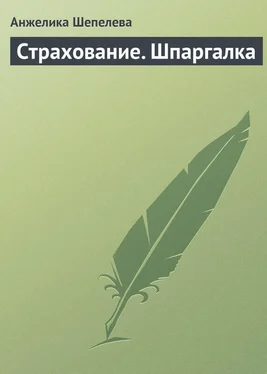 Анжелика Шепелева

Страхование. Шпаргалка